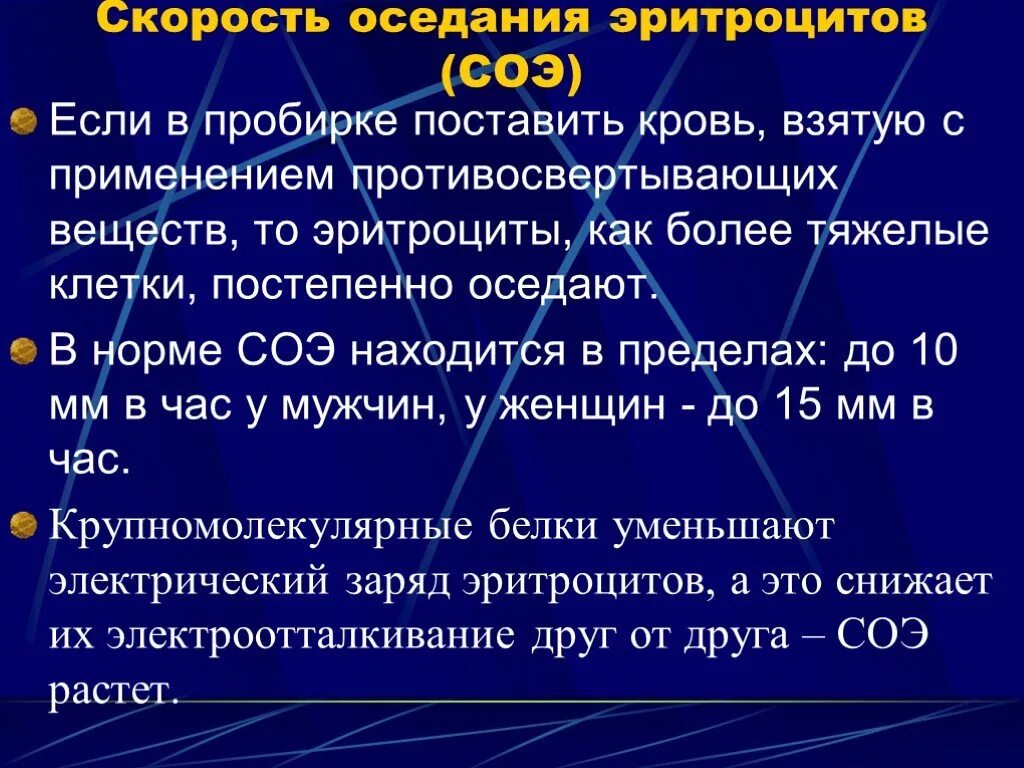 Скорость оседания эритроцитов (СОЭ)

Если в пробирке поставить кровь, взятую с применением противосвертывающих веществ, то эритроциты, как более тяжелые клетки, постепенно оседают.

В норме СОЭ находится в пределах: до 10 мм в час у мужчин, у женщин - до 15 мм в час.

Крупномолекулярные белки уменьшают электрический заряд эритроцитов, а это снижает их электроотталкивание друг от друга – СОЭ растет.